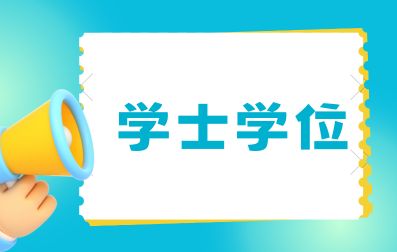 学士学位